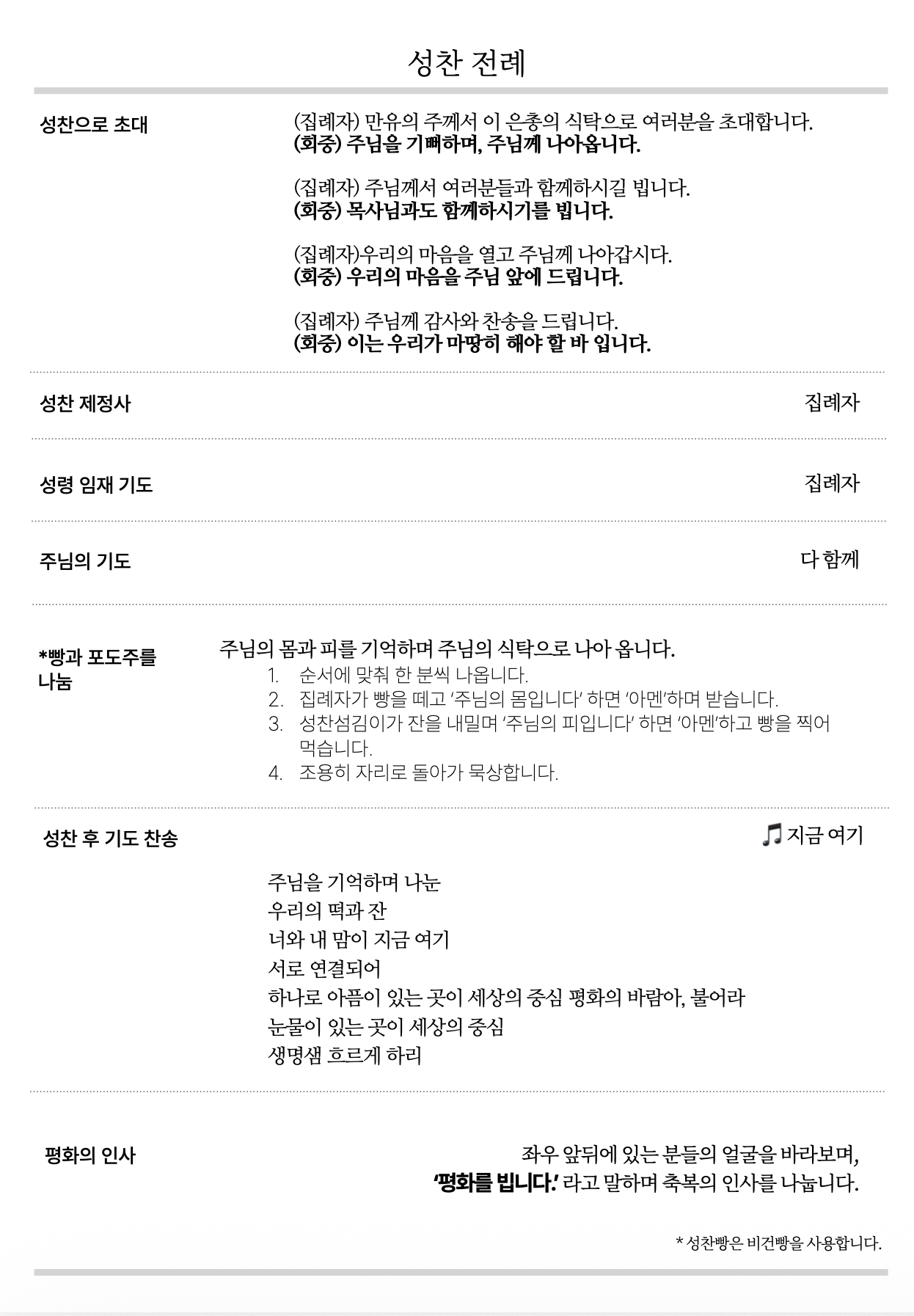 성찬 전례

성찬으로 초대

(집례자) 만유의 주께서 이 은총의 식탁으로 여러분을 초대합니다.
(회중) 주님을 기뻐하며, 주님께 나아옵니다.

(집례자) 주님께서 여러분들과 함께하시길 빕니다.
(회중) 목사님과도 함께하시기를 빕니다.

(집례자)우리의 마음을 열고 주님께 나아갑시다.
(회중) 우리의 마음을 주님 앞에 드립니다.

(집례자) 주님께 감사와 찬송을 드립니다.
(회중) 이는 우리가 마땅히 해야 할 바 입니다.

성찬 제정사
집례자

성령 임재 기도
집례자

주님의 기도
다 함께

*빵과 포도주를 나눔

주님의 몸과 피를 기억하며 주님의 식탁으로 나아 옵니다.
1. 순서에 맞춰 한 분씩 나옵니다.
2. 집례자가 빵을 떼고 '주님의 몸입니다' 하면 '아멘'하며 받습니다.
3. 성찬섬김이가 잔을 내밀며 '주님의 피입니다' 하면 '아멘'하고 빵을 찍어 먹습니다.
4. 조용히 자리로 돌아가 묵상합니다.

성찬 후 기도 찬송
지금 여기

주님을 기억하며 나눈
우리의 떡과 잔
너와 내 맘이 지금 여기
서로 연결되어
하나로 아픔이 있는 곳이 세상의 중심 평화의 바람아, 불어라
눈물이 있는 곳이 세상의 중심
생명샘 흐르게 하리

평화의 인사

좌우 앞뒤에 있는 분들의 얼굴을 바라보며,
'평화를 빕니다.' 라고 말하며 축복의 인사를 나눕니다.

* 성찬빵은 비건빵을 사용합니다.